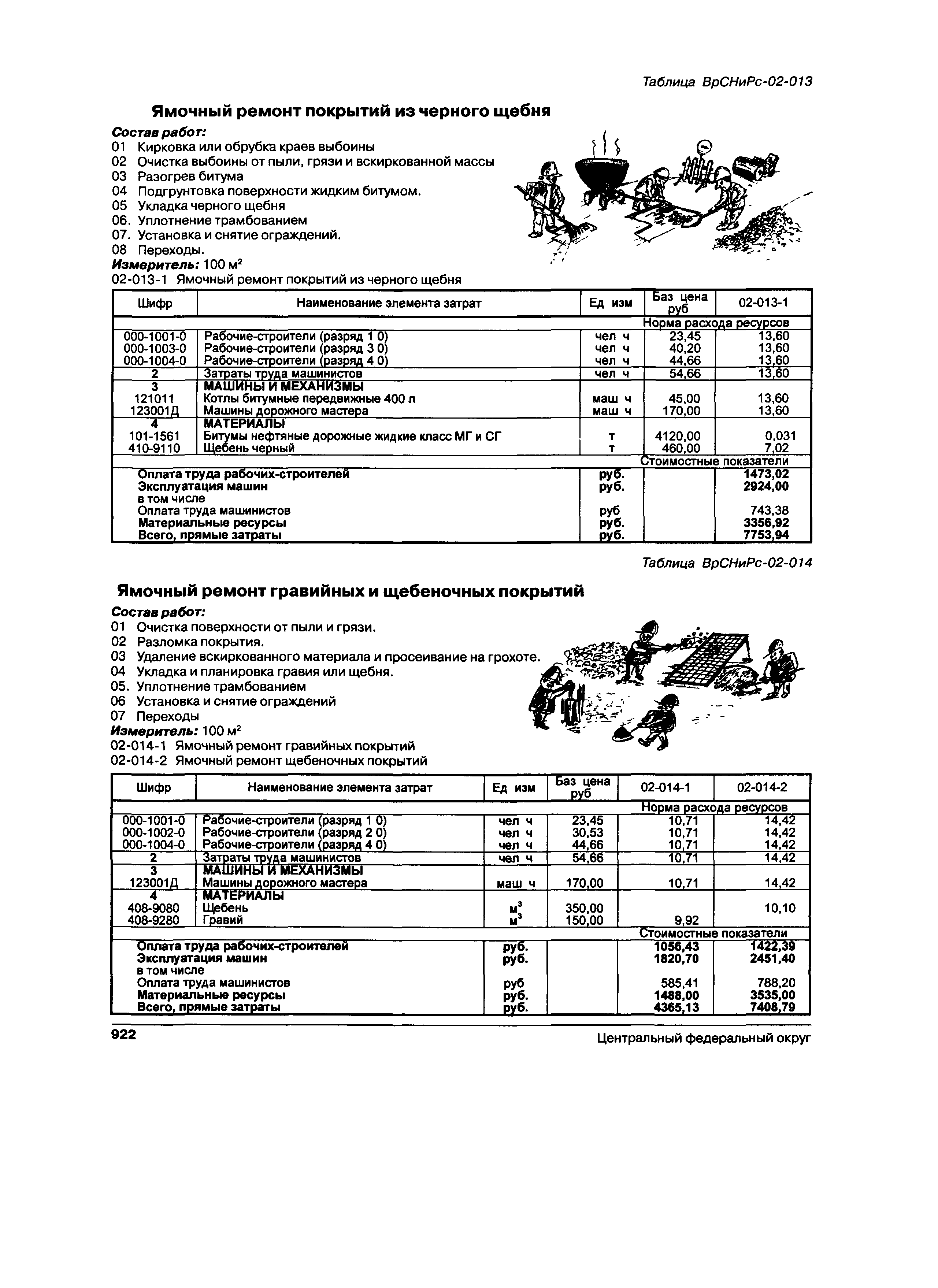 Таблица ВрСНиРс-02-013

Ямочный ремонт покрытий из черного щебня

Состав работ:
01 Кирковка или обрубка краев выбоины
02 Очистка выбоины от пыли, грязи и вскиркованной массы
03 Разогрев битума
04 Подгрунтовка поверхности жидким битумом.
05 Укладка черного щебня
06. Уплотнение трамбованием
07. Установка и снятие ограждений.
08 Переходы.
Измеритель: 100 м$^2$
02-013-1 Ямочный ремонт покрытий из черного щебня

| Шифр | Наименование элемента затрат | Ед изм | Баз цена руб | 02-013-1 |
|---|---|---|---|---|
| | | | Норма расхода ресурсов | |
| 000-1001-0 | Рабочие-строители (разряд 1 0) | чел ч | 23,45 | 13,60 |
| 000-1003-0 | Рабочие-строители (разряд 3 0) | чел ч | 40,20 | 13,60 |
| 000-1004-0 | Рабочие-строители (разряд 4 0) | чел ч | 44,66 | 13,60 |
| 2 | Затраты труда машинистов | чел ч | 54,66 | 13,60 |
| 3 | МАШИНЫ И МЕХАНИЗМЫ | | | |
| 121011 | Котлы битумные передвижные 400 л | маш ч | 45,00 | 13,60 |
| 123001Д | Машины дорожного мастера | маш ч | 170,00 | 13,60 |
| 4 | МАТЕРИАЛЫ | | | |
| 101-1561 | Битумы нефтяные дорожные жидкие класс МГ и СГ | т | 4120,00 | 0,031 |
| 410-9110 | Щебень черный | т | 460,00 | 7,02 |
| | | | Стоимостные показатели | |
| | Оплата труда рабочих-строителей | руб. | | 1473,02 |
| | Эксплуатация машин | руб. | | 2924,00 |
| | в том числе | | | |
| | Оплата труда машинистов | руб | | 743,38 |
| | Материальные ресурсы | руб. | | 3356,92 |
| | Всего, прямые затраты | руб. | | 7753,94 |

Таблица ВрСНиРс-02-014

Ямочный ремонт гравийных и щебеночных покрытий

Состав работ:
01 Очистка поверхности от пыли и грязи.
02 Разломка покрытия.
03 Удаление вскиркованного материала и просеивание на грохоте.
04 Укладка и планировка гравия или щебня.
05. Уплотнение трамбованием
06 Установка и снятие ограждений
07 Переходы
Измеритель: 100 м$^2$
02-014-1 Ямочный ремонт гравийных покрытий
02-014-2 Ямочный ремонт щебеночных покрытий

| Шифр | Наименование элемента затрат | Ед изм | Баз цена руб | 02-014-1 | 02-014-2 |
|---|---|---|---|---|---|
| | | | | Норма расхода ресурсов | |
| 000-1001-0 | Рабочие-строители (разряд 1 0) | чел ч | 23,45 | 10,71 | 14,42 |
| 000-1002-0 | Рабочие-строители (разряд 2 0) | чел ч | 30,53 | 10,71 | 14,42 |
| 000-1004-0 | Рабочие-строители (разряд 4 0) | чел ч | 44,66 | 10,71 | 14,42 |
| 2 | Затраты труда машинистов | чел ч | 54,66 | 10,71 | 14,42 |
| 3 | МАШИНЫ И МЕХАНИЗМЫ | | | | |
| 123001Д | Машины дорожного мастера | маш ч | 170,00 | 10,71 | 14,42 |
| 4 | МАТЕРИАЛЫ | | | | |
| 408-9080 | Щебень | м$^3$ | 350,00 | | 10,10 |
| 408-9280 | Гравий | м$^3$ | 150,00 | 9,92 | |
| | | | | Стоимостные показатели | |
| | Оплата труда рабочих-строителей | руб. | | 1056,43 | 1422,39 |
| | Эксплуатация машин | руб. | | 1820,70 | 2451,40 |
| | в том числе | | | | |
| | Оплата труда машинистов | руб | | 585,41 | 788,20 |
| | Материальные ресурсы | руб. | | 1488,00 | 3535,00 |
| | Всего, прямые затраты | руб. | | 4365,13 | 7408,79 |

922 Центральный федеральный округ